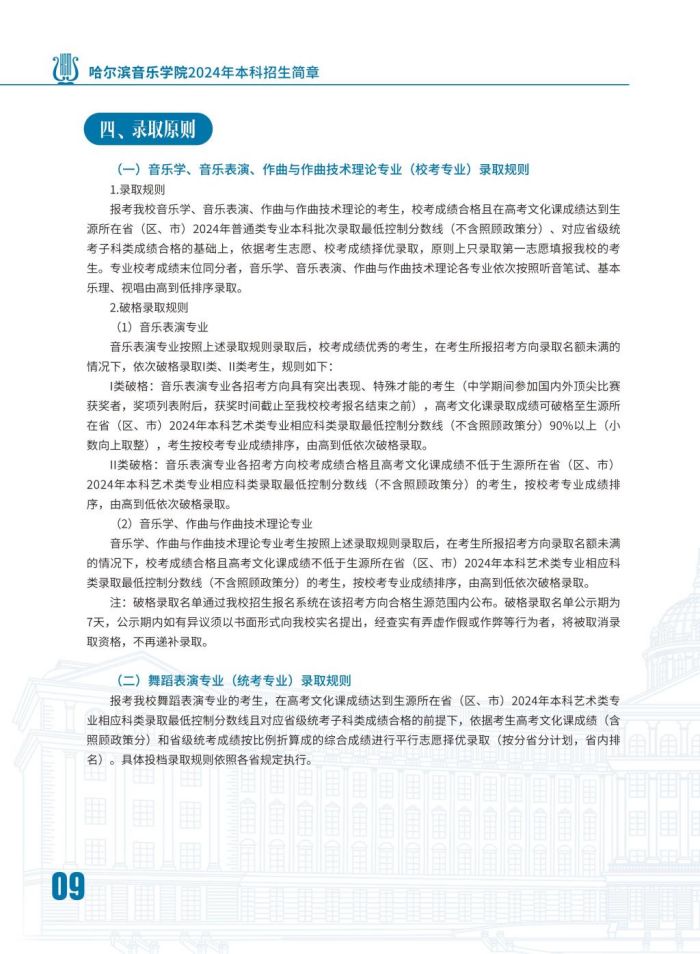 哈尔滨音乐学院2024年本科招生简章

四、录取原则

（一）音乐学、音乐表演、作曲与作曲技术理论专业（校考专业）录取规则

1.录取规则

报考我校音乐学、音乐表演、作曲与作曲技术理论的考生，校考成绩合格且在高考文化课成绩达到生源所在省（区、市）2024年普通类专业本科批次录取最低控制分数线（不含照顾政策分）、对应省级统考子科类成绩合格的基础上，依据考生志愿、校考成绩择优录取，原则上只录取第一志愿填报我校的考生。专业校考成绩末位同分者，音乐学、音乐表演、作曲与作曲技术理论各专业依次按照听音笔试、基本乐理、视唱由高到低排序录取。

2.破格录取规则

（1）音乐表演专业

音乐表演专业按照上述录取规则录取后，校考成绩优秀的考生，在考生所报招考方向录取名额未满的情况下，依次破格录取I类、II类考生，规则如下：

I类破格：音乐表演专业各招考方向具有突出表现、特殊才能的考生（中学期间参加国内外顶尖比赛获奖者，奖项列表附后，获奖时间截止至我校校考报名结束之前），高考文化课录取成绩可破格至生源所在省（区、市）2024年本科艺术类专业相应科类录取最低控制分数线（不含照顾政策分）90%以上（小数向上取整），考生按校考专业成绩排序，由高到低依次破格录取。

II类破格：音乐表演专业各招考方向校考成绩合格且高考文化课成绩不低于生源所在省（区、市）2024年本科艺术类专业相应科类录取最低控制分数线（不含照顾政策分）的考生，按校考专业成绩排序，由高到低依次破格录取。

（2）音乐学、作曲与作曲技术理论专业

音乐学、作曲与作曲技术理论专业考生按照上述录取规则录取后，在考生所报招考方向录取名额未满的情况下，校考成绩合格且高考文化课成绩不低于生源所在省（区、市）2024年本科艺术类专业相应科类录取最低控制分数线（不含照顾政策分）的考生，按校考专业成绩排序，由高到低依次破格录取。

注：破格录取名单通过我校招生报名系统在该招考方向合格生源范围内公布。破格录取名单公示期为7天，公示期内如有异议须以书面形式向我校实名提出，经查实有弄虚作假或作弊等行为者，将被取消录取资格，不再递补录取。

（二）舞蹈表演专业（统考专业）录取规则

报考我校舞蹈表演专业的考生，在高考文化课成绩达到生源所在省（区、市）2024年本科艺术类专业相应科类录取最低控制分数线且对应省级统考子科类成绩合格的前提下，依据考生高考文化课成绩（含照顾政策分）和省级统考成绩按比例折算成的综合成绩进行平行志愿择优录取（按分省分计划，省内排名）。具体投档录取规则依照各省规定执行。

09